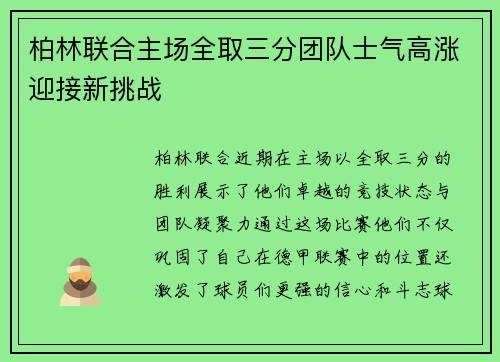 柏林联合主场全取三分团队士气高涨迎接新挑战

柏林联合近期在主场以全取三分的胜利展示了他们卓越的竞技状态与团队凝聚力通过这场比赛他们不仅巩固了自己在德甲联赛中的位置还激发了球员们更强的信心和斗志球